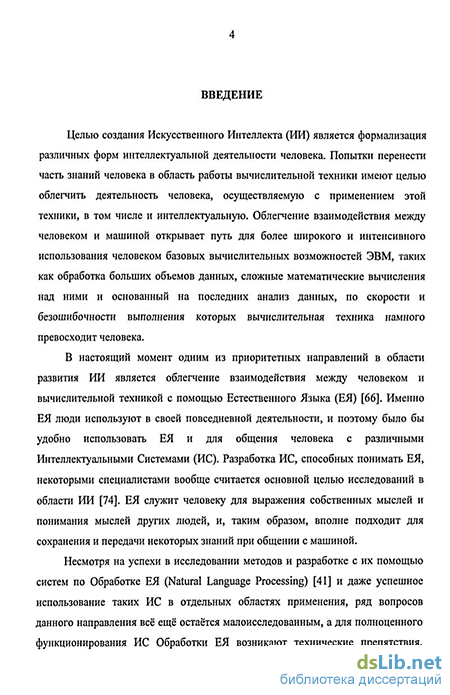 4

ВВЕДЕНИЕ

Целью создания Искусственного Интеллекта (ИИ) является формализация различных форм интеллектуальной деятельности человека. Попытки перенести часть знаний человека в область работы вычислительной техники имеют целью облегчить деятельность человека, осуществляемую с применением этой техники, в том числе и интеллектуальную. Облегчение взаимодействия между человеком и машиной открывает путь для более широкого и интенсивного использования человеком базовых вычислительных возможностей ЭВМ, таких как обработка больших объемов данных, сложные математические вычисления над ними и основанный на последних анализ данных, по скорости и безошибочности выполнения которых вычислительная техника намного превосходит человека.

В настоящий момент одним из приоритетных направлений в области развития ИИ является облегчение взаимодействия между человеком и вычислительной техникой с помощью Естественного Языка (ЕЯ) [66]. Именно ЕЯ люди используют в своей повседневной деятельности, и поэтому было бы удобно использовать ЕЯ и для общения человека с различными Интеллектуальными Системами (ИС). Разработка ИС, способных понимать ЕЯ, некоторыми специалистами вообще считается основной целью исследований в области ИИ [74]. ЕЯ служит человеку для выражения собственных мыслей и понимания мыслей других людей, и, таким образом, вполне подходит для сохранения и передачи некоторых знаний при общении с машиной.

Несмотря на успехи в исследовании методов и разработке с их помощью систем по Обработке ЕЯ (Natural Language Processing) [41] и даже успешное использование таких ИС в отдельных областях применения, ряд вопросов данного направления всё ещё остаётся малоисследованным, а для полноценного функционирования ИС Обработки ЕЯ возникают технические препятствия.

dsLib.net
библиотека диссертаций